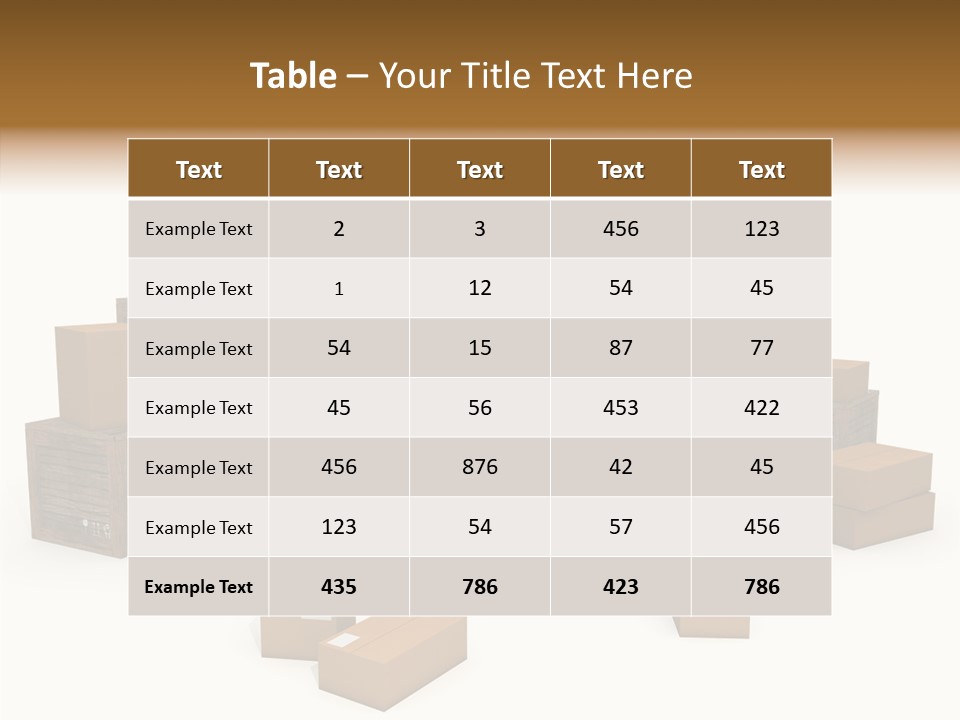 Table – Your Title Text Here

| Text | Text | Text | Text | Text |
|---|---|---|---|---|
| Example Text | 2 | 3 | 456 | 123 |
| Example Text | 1 | 12 | 54 | 45 |
| Example Text | 54 | 15 | 87 | 77 |
| Example Text | 45 | 56 | 453 | 422 |
| Example Text | 456 | 876 | 42 | 45 |
| Example Text | 123 | 54 | 57 | 456 |
| Example Text | 435 | 786 | 423 | 786 |